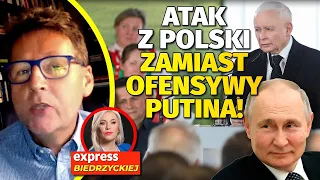 ATAK Z POLSKI ZAMIAST OFENSYWY PUTINA!

express BIEDRZYCKIEJ